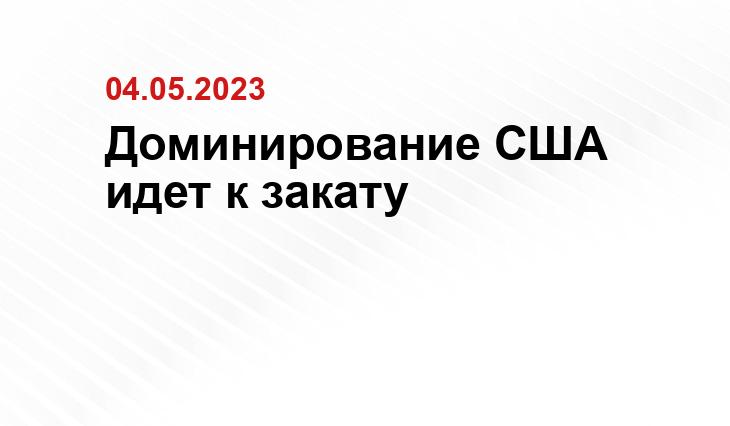 04.05.2023

Доминирование США идет к закату